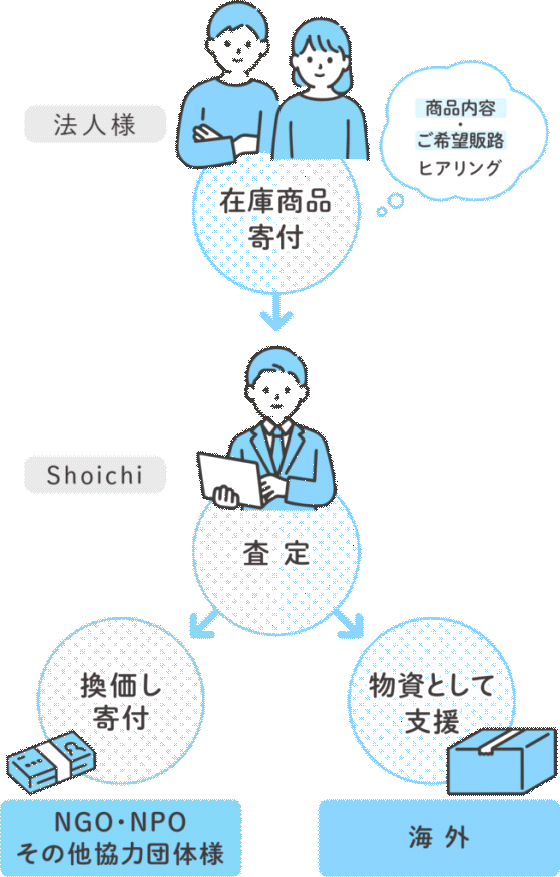 法人様

商品内容
・
ご希望販路
ヒアリング

在庫商品
寄付

Shoichi

査定

換価し
寄付

物資として
支援

NGO・NPO
その他協力団体様

海外